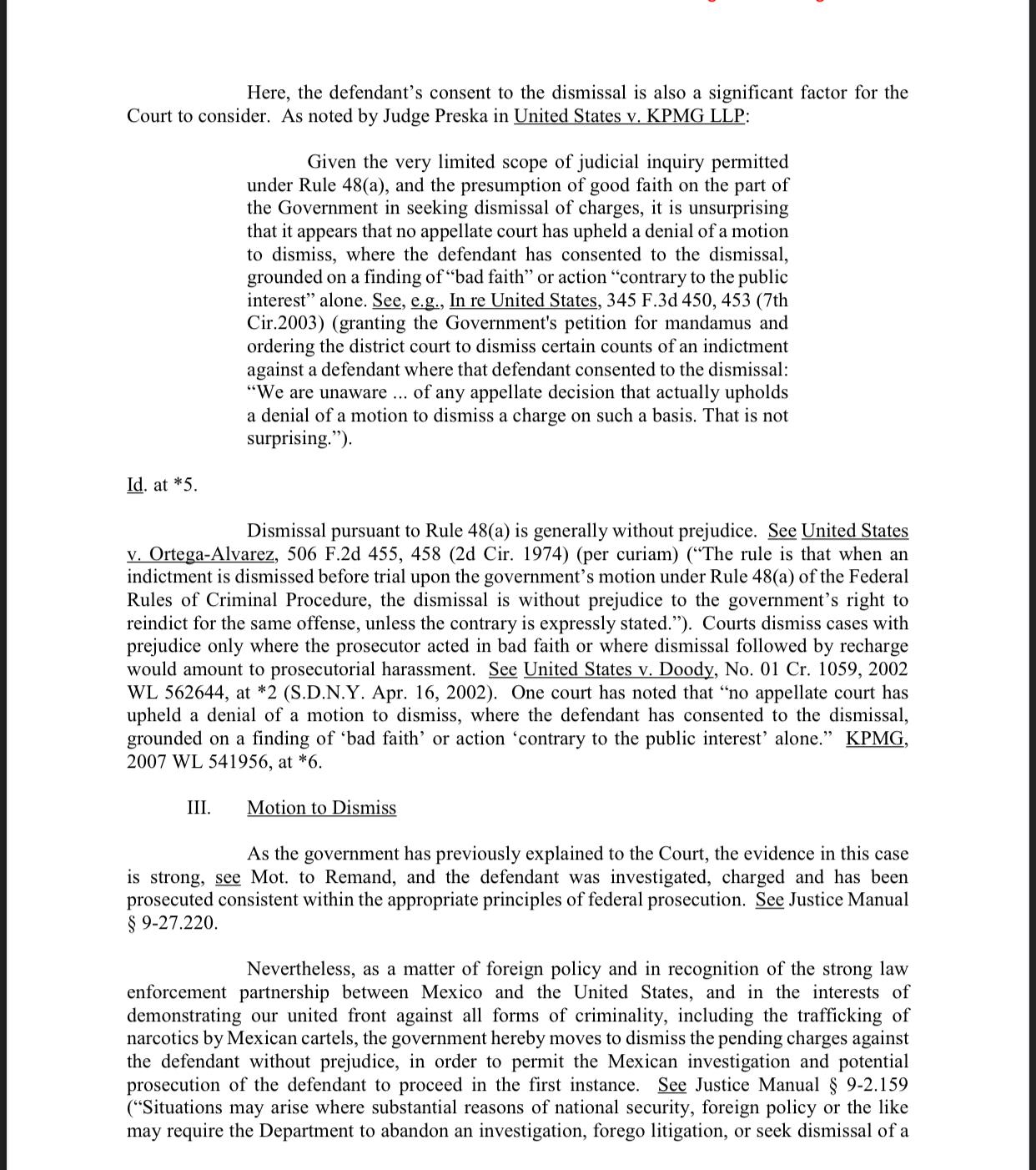 Here, the defendant's consent to the dismissal is also a significant factor for the Court to consider. As noted by Judge Preska in United States v. KPMG LLP:

Given the very limited scope of judicial inquiry permitted under Rule 48(a), and the presumption of good faith on the part of the Government in seeking dismissal of charges, it is unsurprising that it appears that no appellate court has upheld a denial of a motion to dismiss, where the defendant has consented to the dismissal, grounded on a finding of "bad faith" or action "contrary to the public interest" alone. See, e.g., In re United States, 345 F.3d 450, 453 (7th Cir.2003) (granting the Government's petition for mandamus and ordering the district court to dismiss certain counts of an indictment against a defendant where that defendant consented to the dismissal: "We are unaware ... of any appellate decision that actually upholds a denial of a motion to dismiss a charge on such a basis. That is not surprising.").

Id. at *5.

Dismissal pursuant to Rule 48(a) is generally without prejudice. See United States v. Ortega-Alvarez, 506 F.2d 455, 458 (2d Cir. 1974) (per curiam) ("The rule is that when an indictment is dismissed before trial upon the government's motion under Rule 48(a) of the Federal Rules of Criminal Procedure, the dismissal is without prejudice to the government's right to reindict for the same offense, unless the contrary is expressly stated."). Courts dismiss cases with prejudice only where the prosecutor acted in bad faith or where dismissal followed by recharge would amount to prosecutorial harassment. See United States v. Doody, No. 01 Cr. 1059, 2002 WL 562644, at *2 (S.D.N.Y. Apr. 16, 2002). One court has noted that "no appellate court has upheld a denial of a motion to dismiss, where the defendant has consented to the dismissal, grounded on a finding of 'bad faith' or action 'contrary to the public interest' alone." KPMG, 2007 WL 541956, at *6.

III. Motion to Dismiss

As the government has previously explained to the Court, the evidence in this case is strong, see Mot. to Remand, and the defendant was investigated, charged and has been prosecuted consistent within the appropriate principles of federal prosecution. See Justice Manual § 9-27.220.

Nevertheless, as a matter of foreign policy and in recognition of the strong law enforcement partnership between Mexico and the United States, and in the interests of demonstrating our united front against all forms of criminality, including the trafficking of narcotics by Mexican cartels, the government hereby moves to dismiss the pending charges against the defendant without prejudice, in order to permit the Mexican investigation and potential prosecution of the defendant to proceed in the first instance. See Justice Manual § 9-2.159 ("Situations may arise where substantial reasons of national security, foreign policy or the like may require the Department to abandon an investigation, forego litigation, or seek dismissal of a